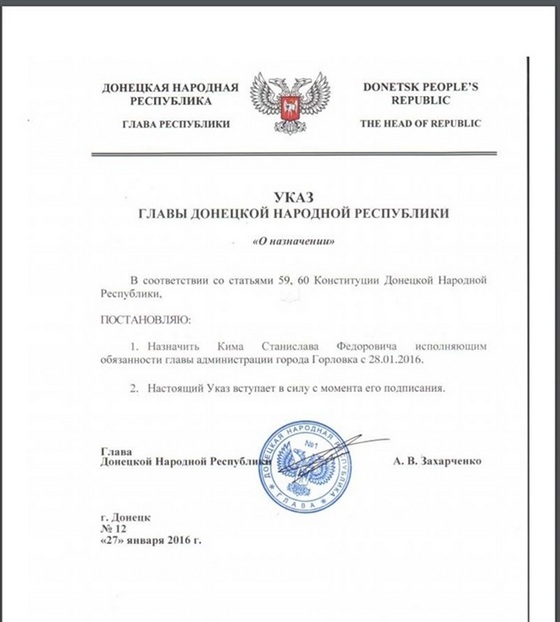 ДОНЕЦКАЯ НАРОДНАЯ РЕСПУБЛИКА

ГЛАВА РЕСПУБЛИКИ

DONETSK PEOPLE'S REPUBLIC

THE HEAD OF REPUBLIC

УКАЗ
ГЛАВЫ ДОНЕЦКОЙ НАРОДНОЙ РЕСПУБЛИКИ

«О назначении»

В соответствии со статьями 59, 60 Конституции Донецкой Народной Республики,

ПОСТАНОВЛЯЮ:

1. Назначить Кима Станислава Федоровича исполняющим обязанности главы администрации города Горловка с 28.01.2016.

2. Настоящий Указ вступает в силу с момента его подписания.

Глава
Донецкой Народной Республики

ДОНЕЦКАЯ НАРОДНАЯ РЕСПУБЛИКА №1 ГЛАВА

А. В. Захарченко

г. Донецк
№ 12
«27» января 2016 г.